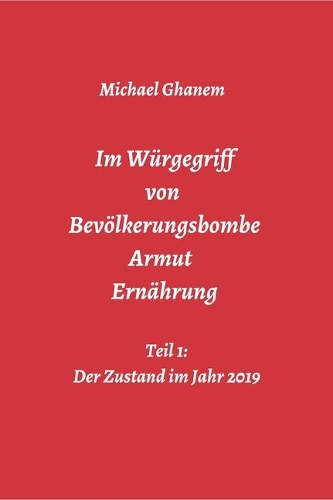 Michael Ghanem

Im Würgegriff
von
Bevölkerungsbombe
Armut
Ernährung

Teil 1:
Der Zustand im Jahr 2019